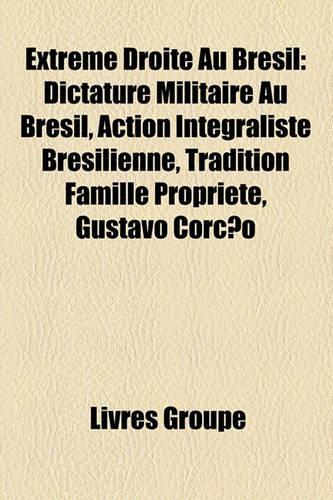 Extreme Droite Au Bresil: Dictature Militaire Au Bresil, Action Integraliste Bresilienne, Tradition Famille Propriete, Gustavo Corc?o

Livres Groupe